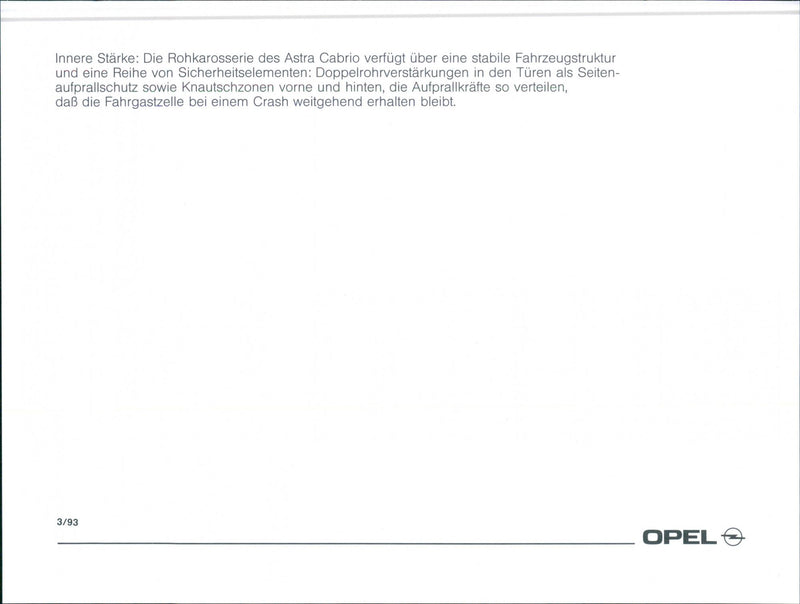 Innere Stärke: Die Rohkarosserie des Astra Cabrio verfügt über eine stabile Fahrzeugstruktur und eine Reihe von Sicherheitselementen: Doppelrohrverstärkungen in den Türen als Seitenaufprallschutz sowie Knautschzonen vorne und hinten, die Aufprallkräfte so verteilen, daß die Fahrgastzelle bei einem Crash weitgehend erhalten bleibt.

3/93

OPEL